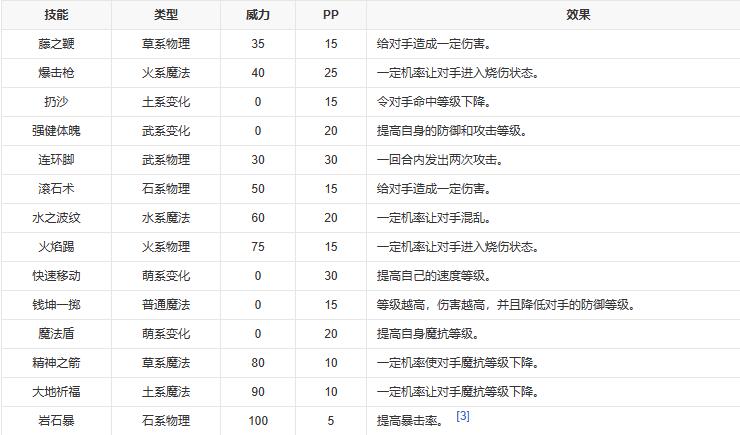 | 技能 | 类型 | 威力 | PP | 效果 |
|---|---|---|---|---|
| 藤之鞭 | 草系物理 | 35 | 15 | 给对手造成一定伤害。 |
| 爆击枪 | 火系魔法 | 40 | 25 | 一定机率让对手进入烧伤状态。 |
| 扔沙 | 土系变化 | 0 | 15 | 令对手命中等级下降。 |
| 强健体魄 | 武系变化 | 0 | 20 | 提高自身的防御和攻击等级。 |
| 连环脚 | 武系物理 | 30 | 30 | 一回合内发出两次攻击。 |
| 滚石术 | 石系物理 | 50 | 15 | 给对手造成一定伤害。 |
| 水之波纹 | 水系魔法 | 60 | 20 | 一定机率让对手混乱。 |
| 火焰踢 | 火系物理 | 75 | 15 | 一定机率让对手进入烧伤状态。 |
| 快速移动 | 萌系变化 | 0 | 30 | 提高自己的速度等级。 |
| 钱坤一掷 | 普通魔法 | 0 | 15 | 等级越高，伤害越高，并且降低对手的防御等级。 |
| 魔法盾 | 萌系变化 | 0 | 20 | 提高自身魔抗等级。 |
| 精神之箭 | 草系魔法 | 80 | 10 | 一定机率使对手魔抗等级下降。 |
| 大地祈福 | 土系魔法 | 90 | 10 | 一定机率让对手魔抗等级下降。 |
| 岩石暴 | 石系物理 | 100 | 5 | 提高暴击率。 [3] |